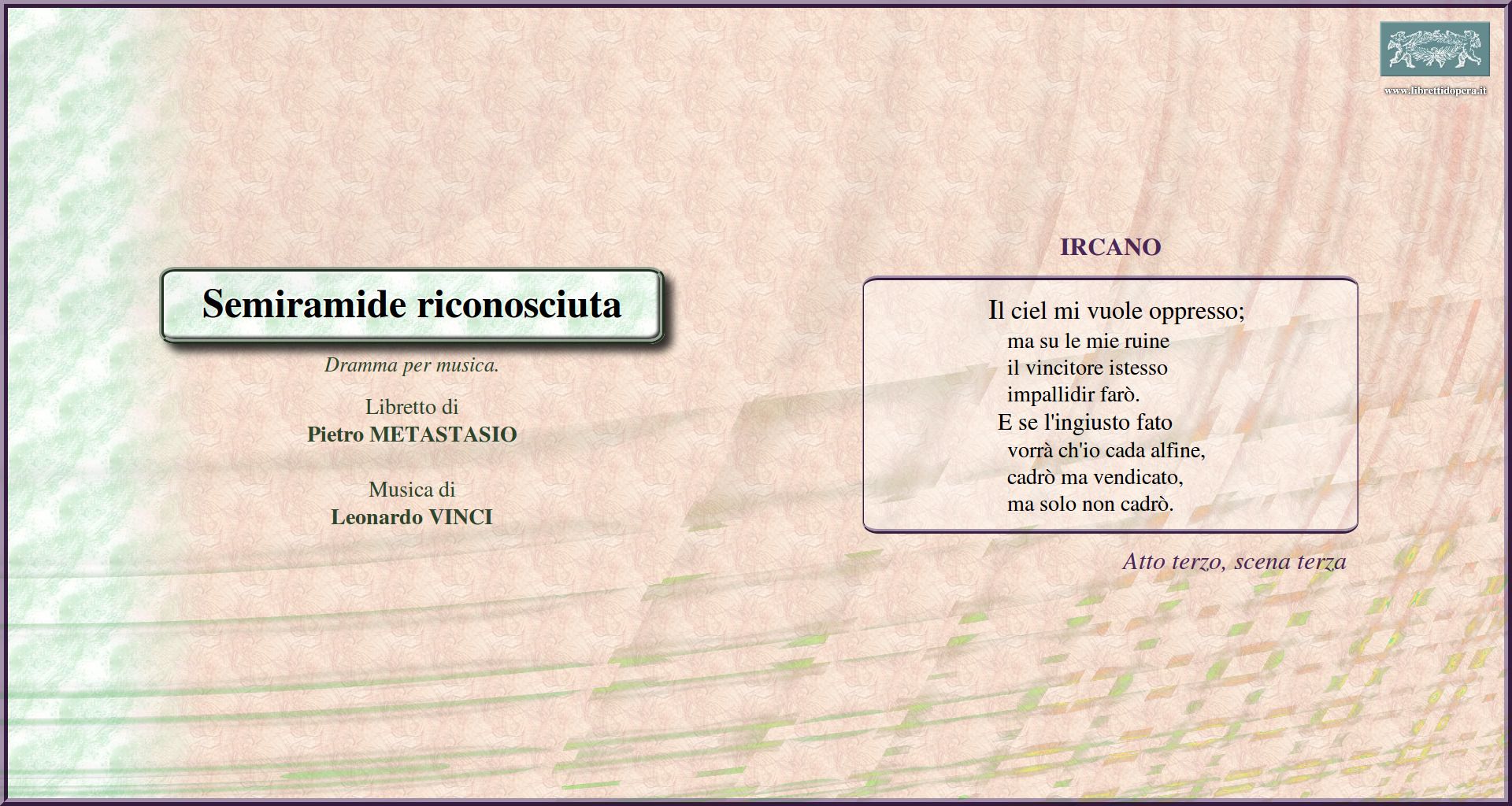 www.librettidopera.it

Semiramide riconosciuta

Dramma per musica.

Libretto di
Pietro METASTASIO

Musica di
Leonardo VINCI

IRCANO

Il ciel mi vuole oppresso;
ma su le mie ruine
il vincitore istesso
impallidir farò.
E se l'ingiusto fato
vorrà ch'io cada alfine,
cadrò ma vendicato,
ma solo non cadrò.

Atto terzo, scena terza